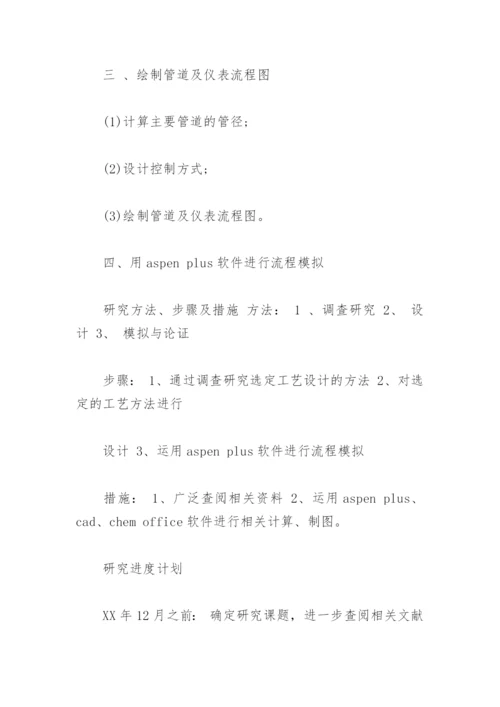 三 、绘制管道及仪表流程图

(1)计算主要管道的管径;

(2)设计控制方式;

(3)绘制管道及仪表流程图。

四、用 aspen plus 软件进行流程模拟

研究方法、步骤及措施 方法: 1 、调查研究 2、 设计 3、 模拟与论证

步骤: 1、通过调查研究选定工艺设计的方法 2、对选定的工艺方法进行

设计 3、运用 aspen plus 软件进行流程模拟

措施: 1、广泛查阅相关资料 2、运用 aspen plus、cad、chem office 软件进行相关计算、制图。

研究进度计划

XX 年 12 月之前: 确定研究课题,进一步查阅相关文献